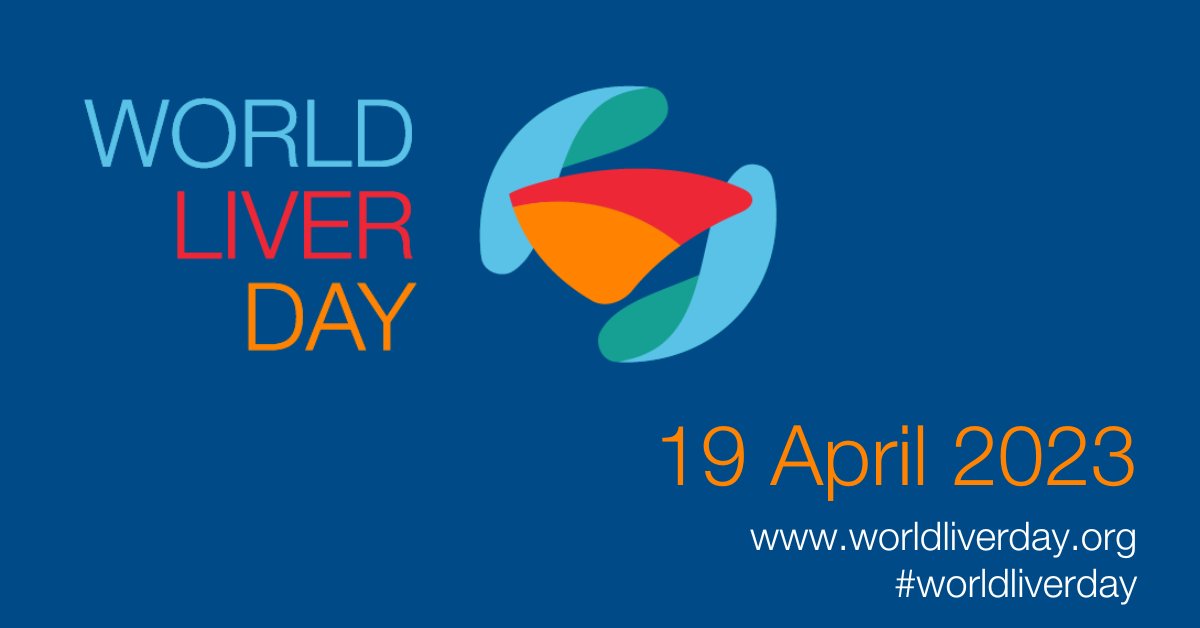 WORLD
LIVER
DAY

19 April 2023

www.worldliverday.org
#worldliverday